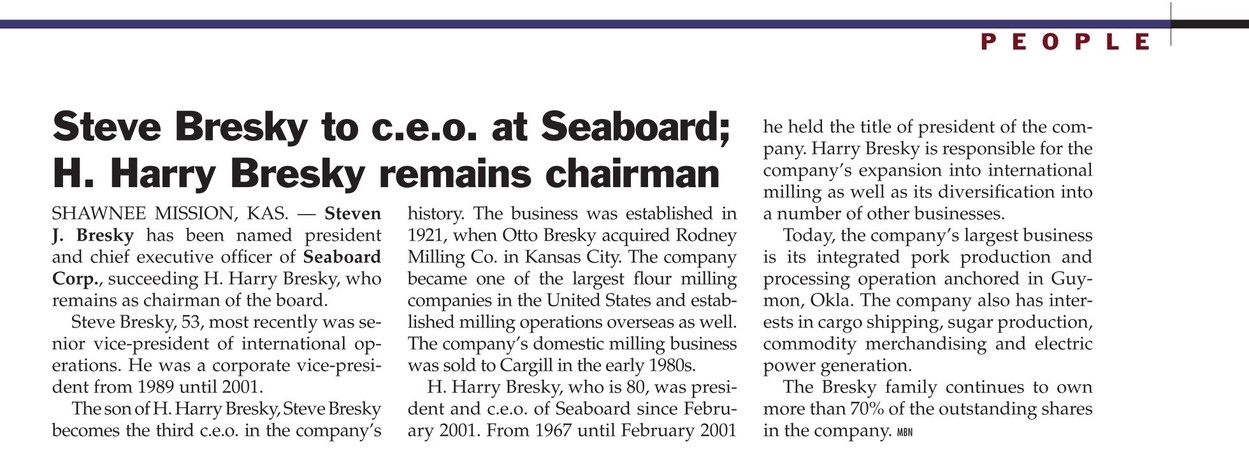 PEOPLE

Steve Bresky to c.e.o. at Seaboard; H. Harry Bresky remains chairman

SHAWNEE MISSION, KAS. — Steven J. Bresky has been named president and chief executive officer of Seaboard Corp., succeeding H. Harry Bresky, who remains as chairman of the board.

Steve Bresky, 53, most recently was senior vice-president of international operations. He was a corporate vice-president from 1989 until 2001.

The son of H. Harry Bresky, Steve Bresky becomes the third c.e.o. in the company's history. The business was established in 1921, when Otto Bresky acquired Rodney Milling Co. in Kansas City. The company became one of the largest flour milling companies in the United States and established milling operations overseas as well. The company's domestic milling business was sold to Cargill in the early 1980s.

H. Harry Bresky, who is 80, was president and c.e.o. of Seaboard since February 2001. From 1967 until February 2001 he held the title of president of the company. Harry Bresky is responsible for the company's expansion into international milling as well as its diversification into a number of other businesses.

Today, the company's largest business is its integrated pork production and processing operation anchored in Guymon, Okla. The company also has interests in cargo shipping, sugar production, commodity merchandising and electric power generation.

The Bresky family continues to own more than 70% of the outstanding shares in the company. MBN